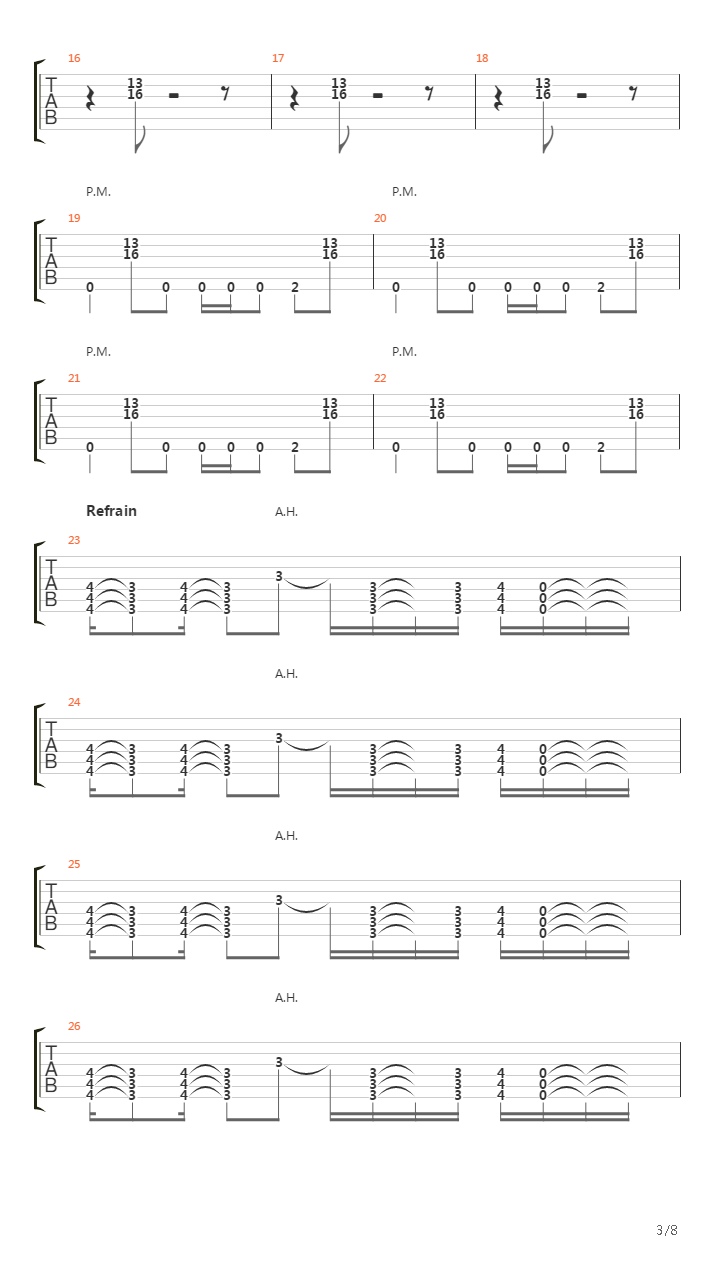 16 17 18
T
A
B
13 16 13 16 13 16

P.M. P.M.
19 20
T
A
B
13 16 13 16 13 16 13 16
0 0 0 0 0 2 0 0 0 0 0 2

P.M. P.M.
21 22
T
A
B
13 16 13 16 13 16 13 16
0 0 0 0 0 2 0 0 0 0 0 2

Refrain A.H.
23
T
A
B
4 3 4 3 3 3 3 4 0
4 3 4 3 3 3 4 0
4 3 4 3 3 3 4 0

A.H.
24
T
A
B
4 3 4 3 3 3 3 4 0
4 3 4 3 3 3 4 0
4 3 4 3 3 3 4 0

A.H.
25
T
A
B
4 3 4 3 3 3 3 4 0
4 3 4 3 3 3 4 0
4 3 4 3 3 3 4 0

A.H.
26
T
A
B
4 3 4 3 3 3 3 4 0
4 3 4 3 3 3 4 0
4 3 4 3 3 3 4 0

3/8